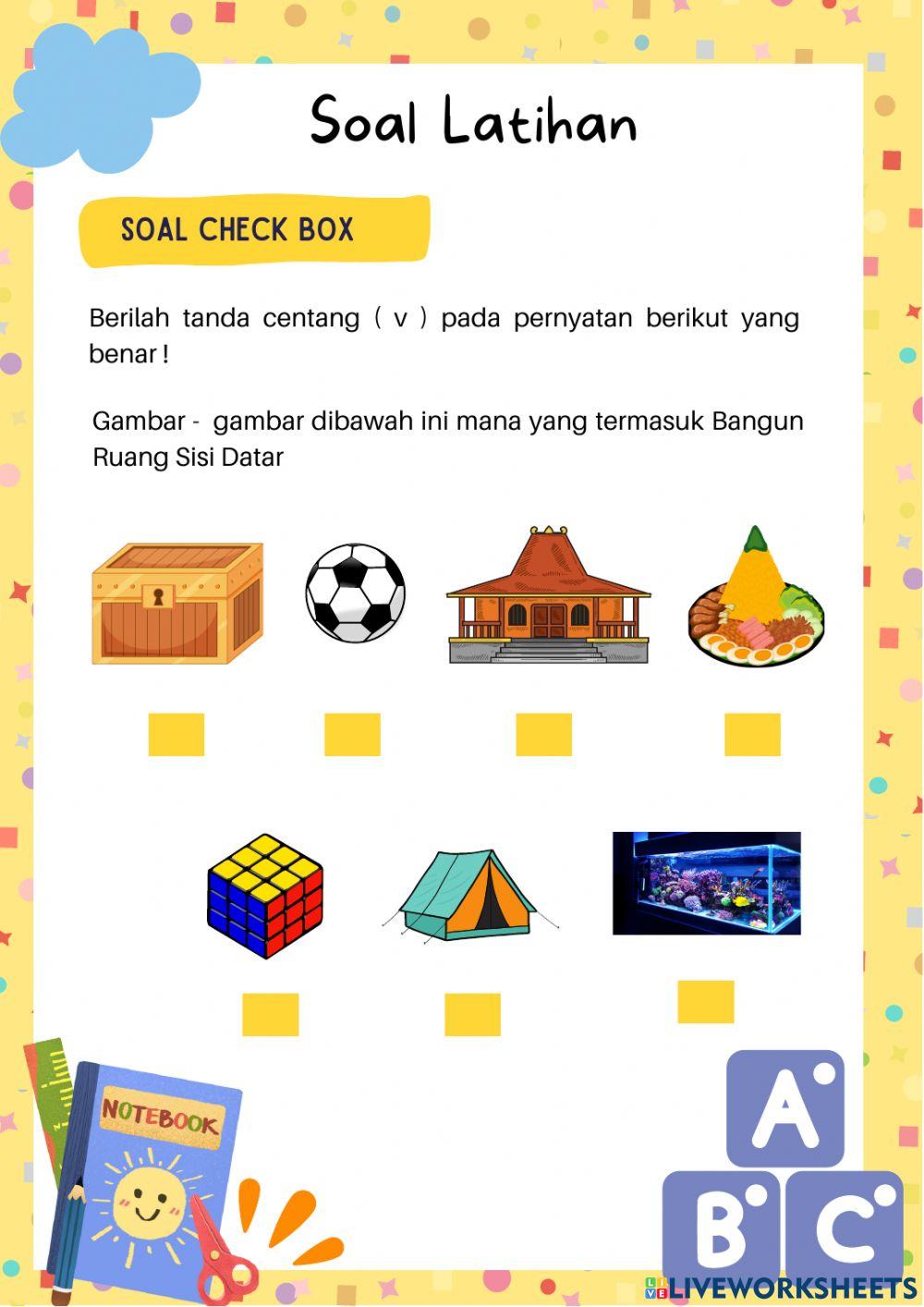 Soal Latihan

SOAL CHECK BOX

Berilah tanda centang ( v ) pada pernyatan berikut yang benar !

Gambar - gambar dibawah ini mana yang termasuk Bangun Ruang Sisi Datar

NOTEBOOK

A
B
C

LIVEWORKSHEETS